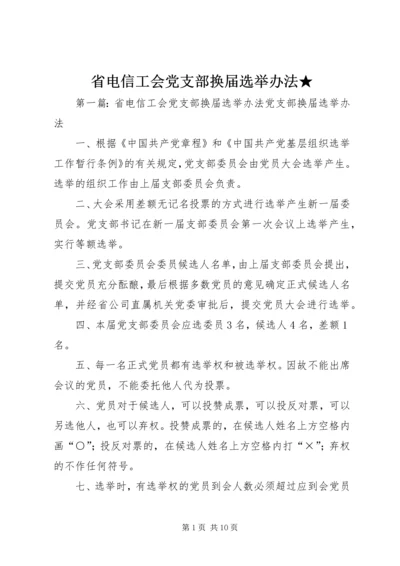 省电信工会党支部换届选举办法★

第一篇：省电信工会党支部换届选举办法党支部换届选举办法

一、根据《中国共产党章程》和《中国共产党基层组织选举工作暂行条例》的有关规定，党支部委员会由党员大会选举产生。选举的组织工作由上届支部委员会负责。

二、大会采用差额无记名投票的方式进行选举产生新一届委员会。党支部书记在新一届支部委员会第一次会议上选举产生，实行等额选举。

三、党支部委员会委员候选人名单，由上届支部委员会提出，提交党员充分酝酿，最后根据多数党员的意见确定正式候选人名单，并经省公司直属机关党委审批后，提交党员大会进行选举。

四、本届党支部委员会应选委员3名，候选人4名，差额1名。

五、每一名正式党员都有选举权和被选举权。因故不能出席会议的党员，不能委托他人代为投票。

六、党员对于候选人，可以投赞成票，可以投反对票，可以另选他人，也可以弃权。投赞成票的，在候选人姓名上方空格内画“○”；投反对票的，在候选人姓名上方空格内打“×”；弃权的不作任何符号。

七、选举时，有选举权的党员到会人数必须超过应到会党员

第1页 共10页